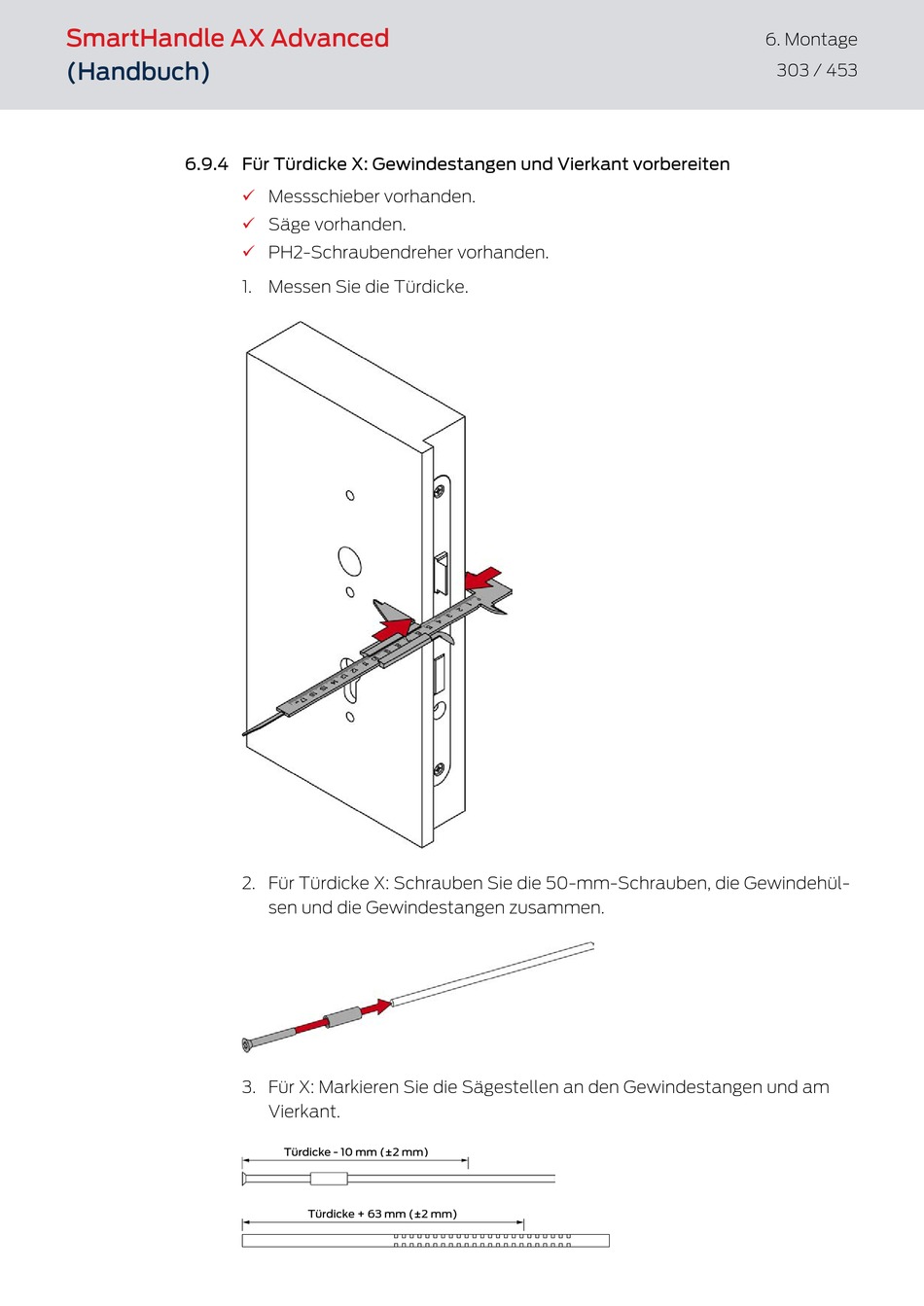 SmartHandle AX Advanced
(Handbuch)

6. Montage
303 / 453

6.9.4 Für Türdicke X: Gewindestangen und Vierkant vorbereiten

✓ Messschieber vorhanden.
✓ Säge vorhanden.
✓ PH2-Schraubendreher vorhanden.

1. Messen Sie die Türdicke.

2. Für Türdicke X: Schrauben Sie die 50-mm-Schrauben, die Gewindehülsen und die Gewindestangen zusammen.

3. Für X: Markieren Sie die Sägestellen an den Gewindestangen und am Vierkant.

Türdicke - 10 mm (±2 mm)

Türdicke + 63 mm (±2 mm)